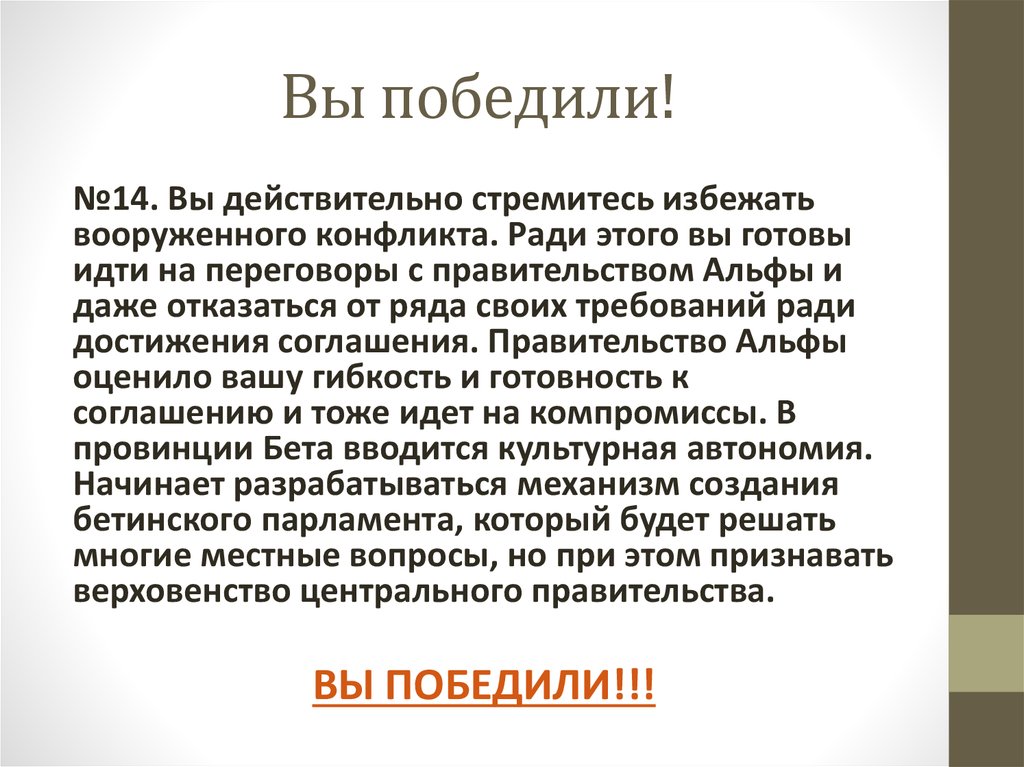 Вы победили!

№14. Вы действительно стремитесь избежать вооруженного конфликта. Ради этого вы готовы идти на переговоры с правительством Альфы и даже отказаться от ряда своих требований ради достижения соглашения. Правительство Альфы оценило вашу гибкость и готовность к соглашению и тоже идет на компромиссы. В провинции Бета вводится культурная автономия. Начинает разрабатываться механизм создания бетинского парламента, который будет решать многие местные вопросы, но при этом признавать верховенство центрального правительства.

ВЫ ПОБЕДИЛИ!!!